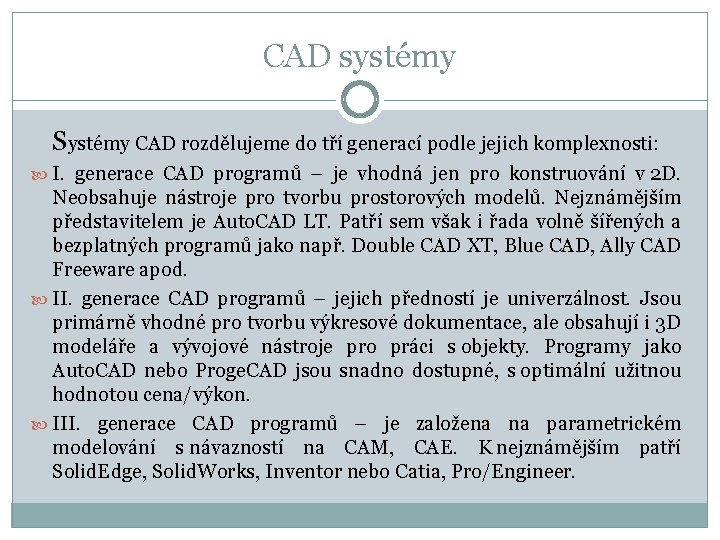 CAD systémy

Systémy CAD rozdělujeme do tří generací podle jejich komplexnosti:

I. generace CAD programů – je vhodná jen pro konstruování v 2D. Neobsahuje nástroje pro tvorbu prostorových modelů. Nejznámějším představitelem je AutoCAD LT. Patří sem však i řada volně šířených a bezplatných programů jako např. Double CAD XT, Blue CAD, Ally CAD Freeware apod.

II. generace CAD programů – jejich předností je univerzálnost. Jsou primárně vhodné pro tvorbu výkresové dokumentace, ale obsahují i 3D modeláře a vývojové nástroje pro práci s objekty. Programy jako AutoCAD nebo ProgeCAD jsou snadno dostupné, s optimální užitnou hodnotou cena/výkon.

III. generace CAD programů – je založena na parametrickém modelování s návazností na CAM, CAE. K nejznámějším patří SolidEdge, SolidWorks, Inventor nebo Catia, Pro/Engineer.